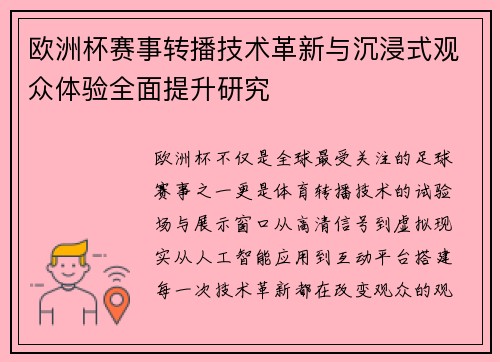 欧洲杯赛事转播技术革新与沉浸式观众体验全面提升研究

欧洲杯不仅是全球最受关注的足球赛事之一更是体育转播技术的试验场与展示窗口从高清信号到虚拟现实从人工智能应用到互动平台搭建每一次技术革新都在改变观众的观